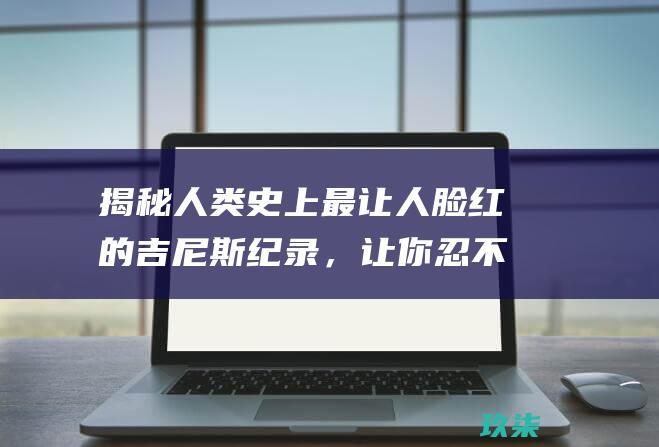 揭秘人类史上最让人脸红的吉尼斯纪录，让你忍不

玖柒